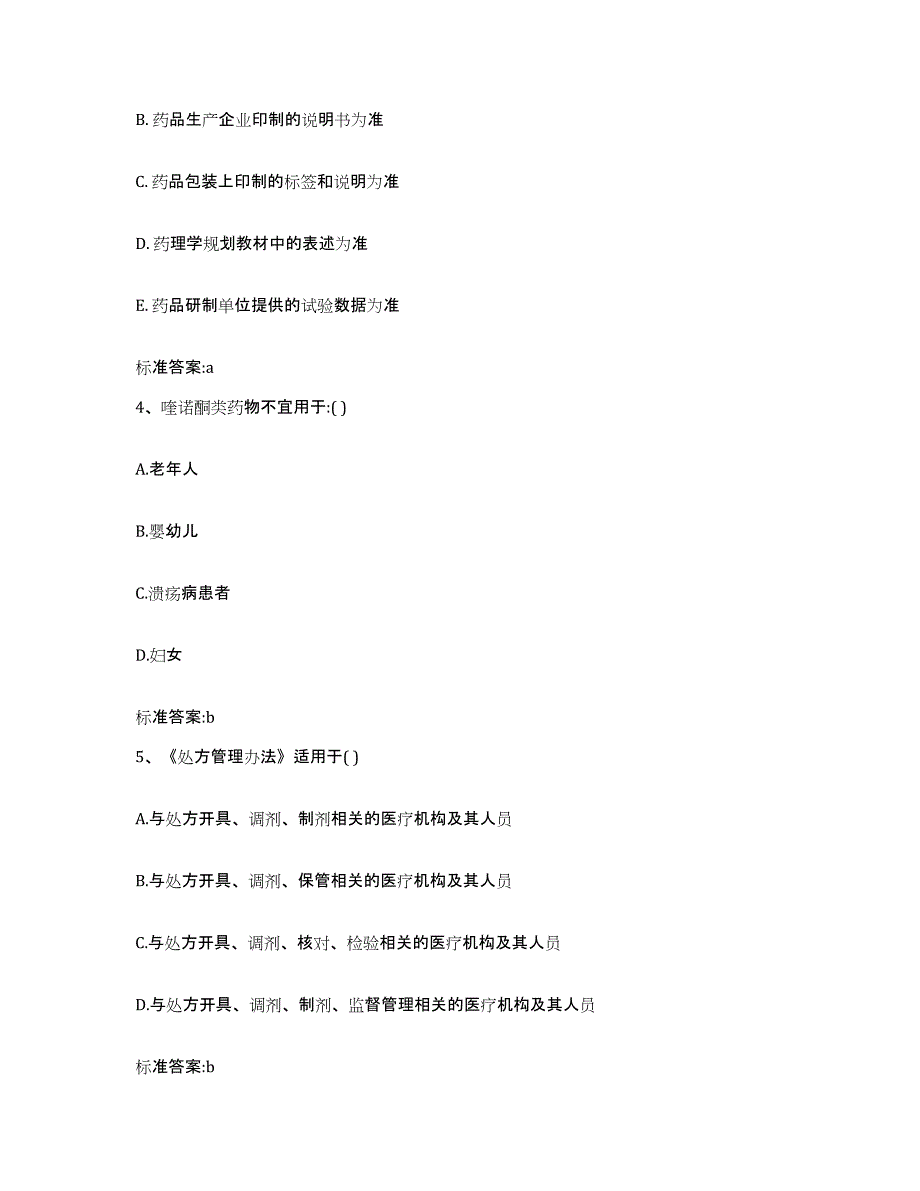 B. 药品生产企业印制的说明书为准

C. 药品包装上印制的标签和说明为准

D. 药理学规划教材中的表述为准

E. 药品研制单位提供的试验数据为准

标准答案:a

4、喹诺酮类药物不宜用于:( )

A.老年人

B.婴幼儿

C.溃疡病患者

D.妇女

标准答案:b

5、《处方管理办法》适用于( )

A.与处方开具、调剂、制剂相关的医疗机构及其人员

B.与处方开具、调剂、保管相关的医疗机构及其人员

C.与处方开具、调剂、核对、检验相关的医疗机构及其人员

D.与处方开具、调剂、制剂、监督管理相关的医疗机构及其人员

标准答案:b